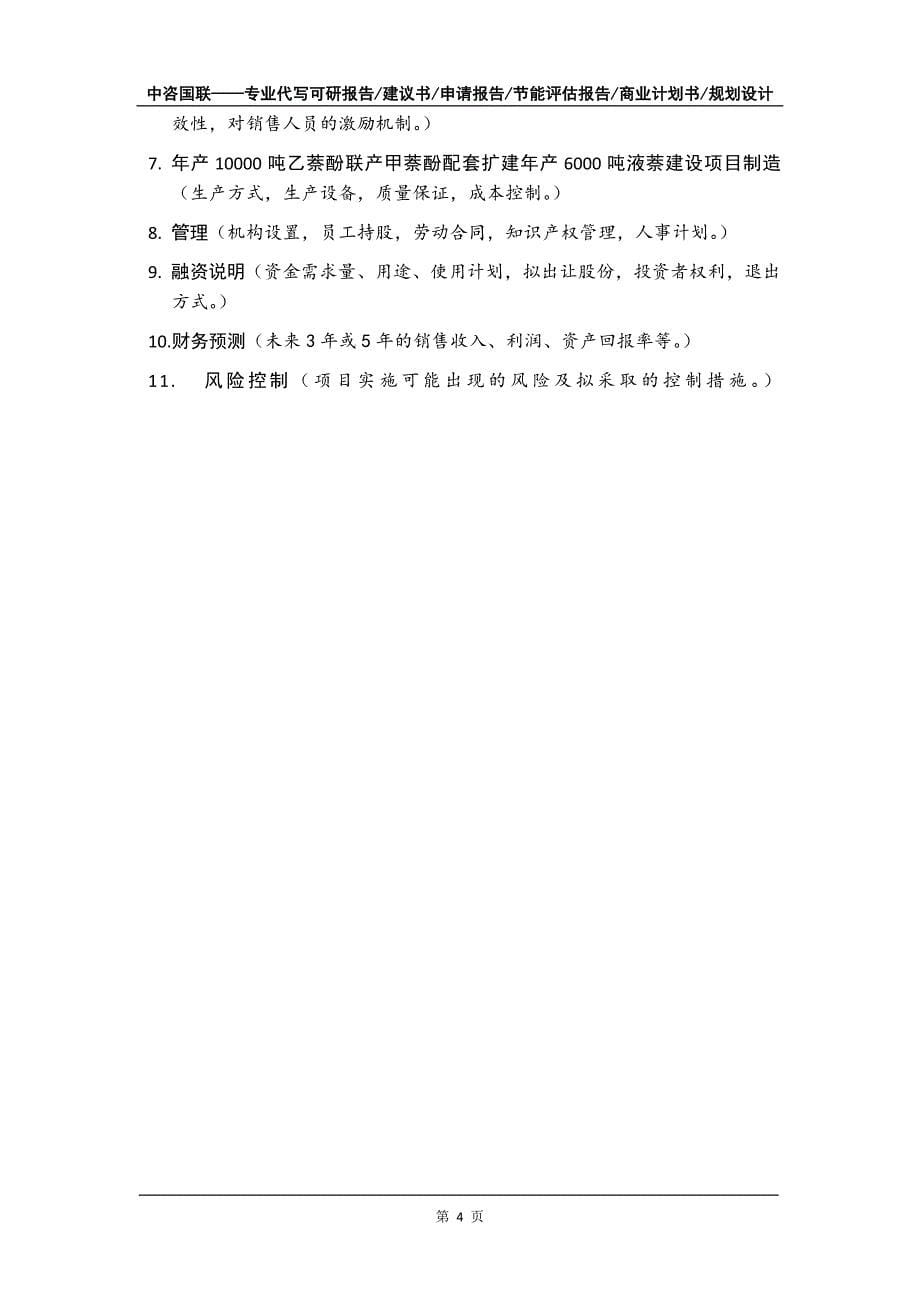 中咨国联——专业代写可研报告/建议书/申请报告/节能评估报告/商业计划书/规划设计

效性，对销售人员的激励机制。）

7. 年产 10000 吨乙萘酚联产甲萘酚配套扩建年产 6000 吨液萘建设项目制造（生产方式，生产设备，质量保证，成本控制。）

8. 管理（机构设置，员工持股，劳动合同，知识产权管理，人事计划。）

9. 融资说明（资金需求量、用途、使用计划，拟出让股份，投资者权利，退出方式。）

10.财务预测（未来 3 年或 5 年的销售收入、利润、资产回报率等。）

11. 风险控制（项目实施可能出现的风险及拟采取的控制措施。）

第 4 页